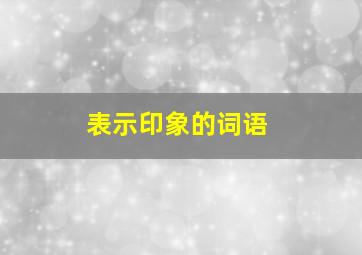 表示印象的词语